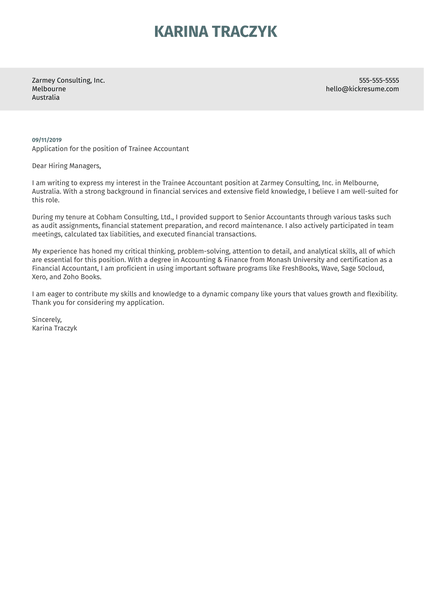 KARINA TRACZYK

Zarmey Consulting, Inc.
Melbourne
Australia

555-555-5555
hello@kickresume.com

09/11/2019
Application for the position of Trainee Accountant

Dear Hiring Managers,

I am writing to express my interest in the Trainee Accountant position at Zarmey Consulting, Inc. in Melbourne, Australia. With a strong background in financial services and extensive field knowledge, I believe I am well-suited for this role.

During my tenure at Cobham Consulting, Ltd., I provided support to Senior Accountants through various tasks such as audit assignments, financial statement preparation, and record maintenance. I also actively participated in team meetings, calculated tax liabilities, and executed financial transactions.

My experience has honed my critical thinking, problem-solving, attention to detail, and analytical skills, all of which are essential for this position. With a degree in Accounting & Finance from Monash University and certification as a Financial Accountant, I am proficient in using important software programs like FreshBooks, Wave, Sage 50cloud, Xero, and Zoho Books.

I am eager to contribute my skills and knowledge to a dynamic company like yours that values growth and flexibility. Thank you for considering my application.

Sincerely,
Karina Traczyk